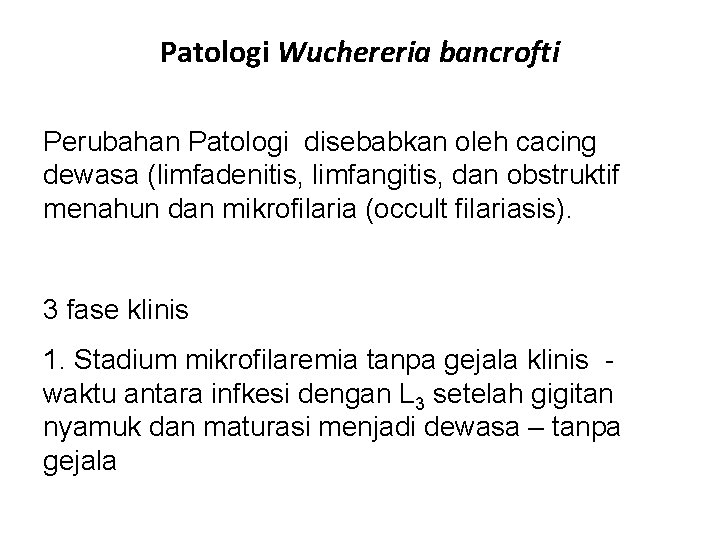 Patologi Wuchereria bancrofti

Perubahan Patologi disebabkan oleh cacing dewasa (limfadenitis, limfangitis, dan obstruktif menahun dan mikrofilaria (occult filariasis).

3 fase klinis

1. Stadium mikrofilaremia tanpa gejala klinis - waktu antara infkesi dengan $L_3$ setelah gigitan nyamuk dan maturasi menjadi dewasa – tanpa gejala